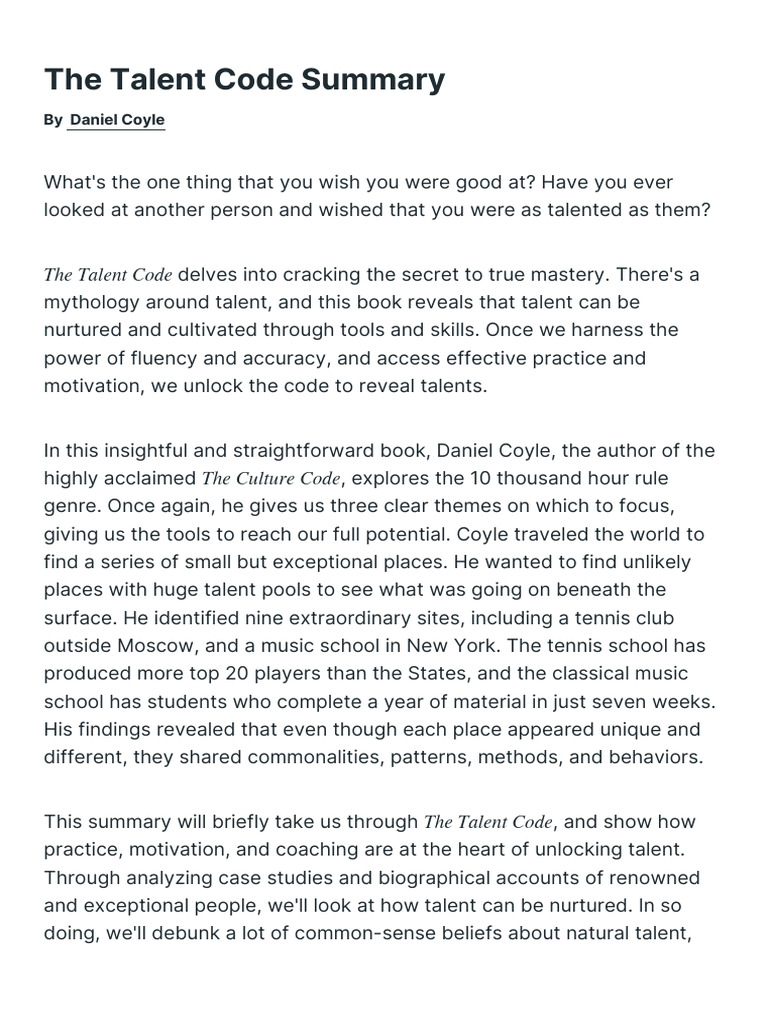 The Talent Code Summary

By Daniel Coyle

What's the one thing that you wish you were good at? Have you ever looked at another person and wished that you were as talented as them?

The Talent Code delves into cracking the secret to true mastery. There's a mythology around talent, and this book reveals that talent can be nurtured and cultivated through tools and skills. Once we harness the power of fluency and accuracy, and access effective practice and motivation, we unlock the code to reveal talents.

In this insightful and straightforward book, Daniel Coyle, the author of the highly acclaimed The Culture Code, explores the 10 thousand hour rule genre. Once again, he gives us three clear themes on which to focus, giving us the tools to reach our full potential. Coyle traveled the world to find a series of small but exceptional places. He wanted to find unlikely places with huge talent pools to see what was going on beneath the surface. He identified nine extraordinary sites, including a tennis club outside Moscow, and a music school in New York. The tennis school has produced more top 20 players than the States, and the classical music school has students who complete a year of material in just seven weeks. His findings revealed that even though each place appeared unique and different, they shared commonalities, patterns, methods, and behaviors.

This summary will briefly take us through The Talent Code, and show how practice, motivation, and coaching are at the heart of unlocking talent. Through analyzing case studies and biographical accounts of renowned and exceptional people, we'll look at how talent can be nurtured. In so doing, we'll debunk a lot of common-sense beliefs about natural talent,